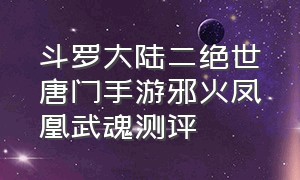 斗罗大陆二绝世唐门手游邪火凤凰武魂测评